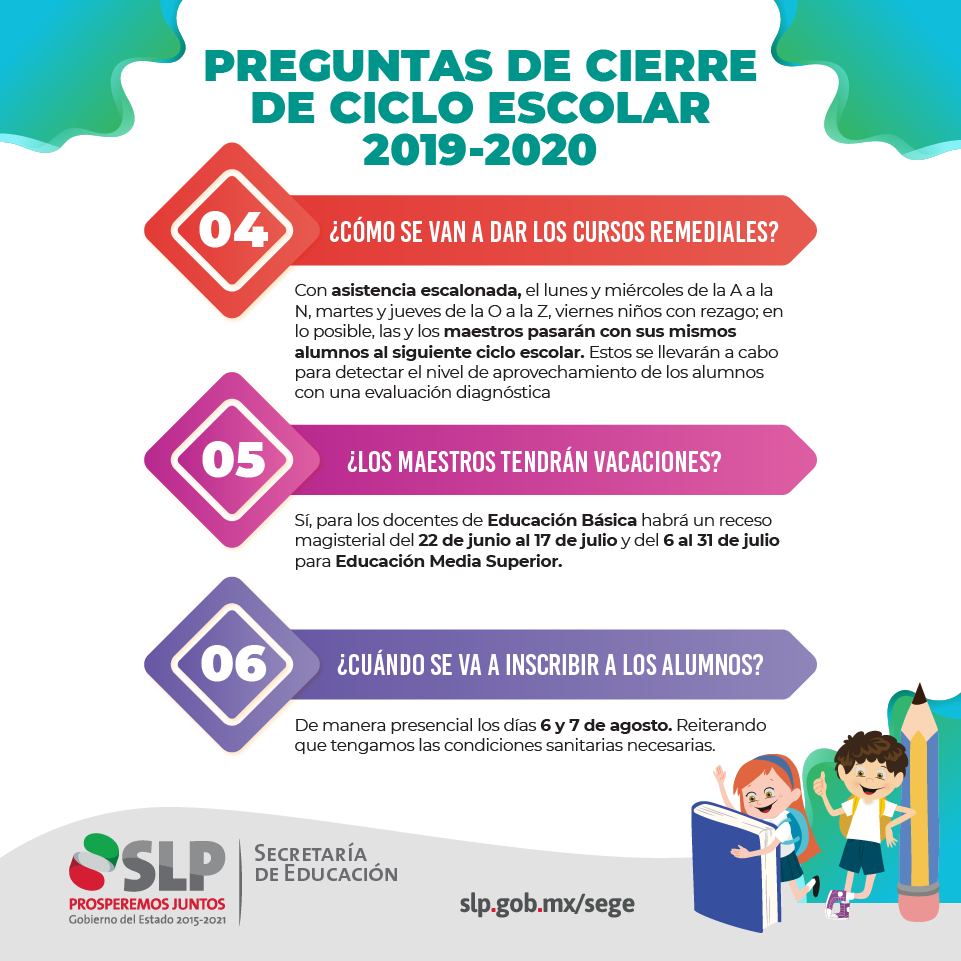 PREGUNTAS DE CIERRE DE CICLO ESCOLAR 2019-2020

04

¿CÓMO SE VAN A DAR LOS CURSOS REMEDIALES?

Con asistencia escalonada, el lunes y miércoles de la A a la N, martes y jueves de la O a la Z, viernes niños con rezago; en lo posible, las y los maestros pasarán con sus mismos alumnos al siguiente ciclo escolar. Estos se llevarán a cabo para detectar el nivel de aprovechamiento de los alumnos con una evaluación diagnóstica

05

¿LOS MAESTROS TENDRÁN VACACIONES?

Sí, para los docentes de Educación Básica habrá un receso magisterial del 22 de junio al 17 de julio y del 6 al 31 de julio para Educación Media Superior.

06

¿CUÁNDO SE VA A INSCRIBIR A LOS ALUMNOS?

De manera presencial los días 6 y 7 de agosto. Reiterando que tengamos las condiciones sanitarias necesarias.

SLP
PROSPEREMOS JUNTOS
Gobierno del Estado 2015-2021

SECRETARÍA DE EDUCACIÓN

slp.gob.mx/sege